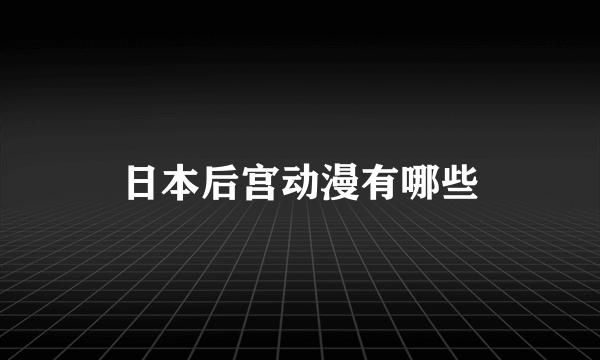 日本后宫动漫有哪些